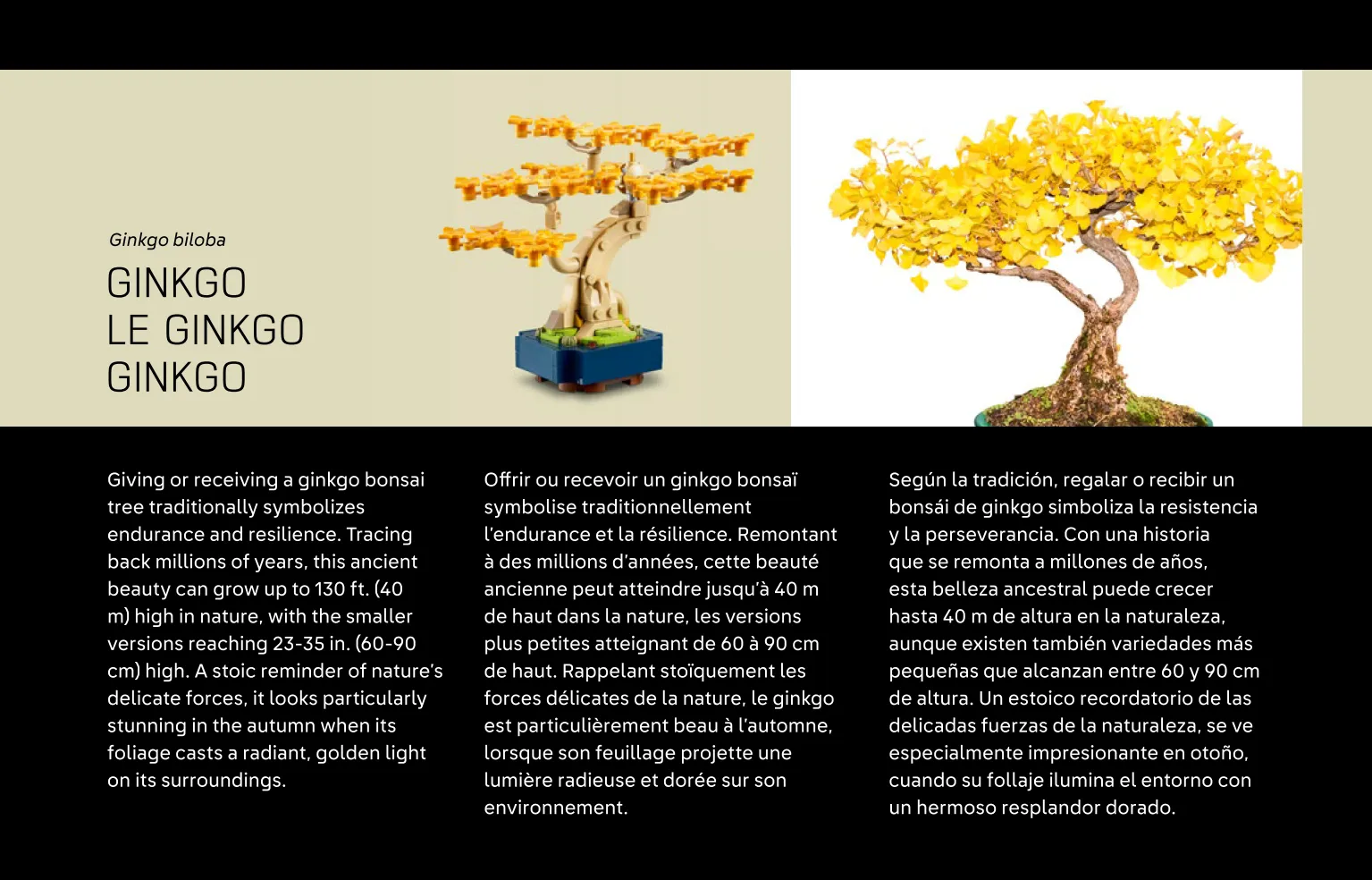 Ginkgo biloba

GINKGO
LE GINKGO
GINKGO

Giving or receiving a ginkgo bonsai tree traditionally symbolizes endurance and resilience. Tracing back millions of years, this ancient beauty can grow up to 130 ft. (40 m) high in nature, with the smaller versions reaching 23-35 in. (60-90 cm) high. A stoic reminder of nature's delicate forces, it looks particularly stunning in the autumn when its foliage casts a radiant, golden light on its surroundings.

Offrir ou recevoir un ginkgo bonsaï symbolise traditionnellement l'endurance et la résilience. Remontant à des millions d'années, cette beauté ancienne peut atteindre jusqu'à 40 m de haut dans la nature, les versions plus petites atteignant de 60 à 90 cm de haut. Rappelant stoïquement les forces délicates de la nature, le ginkgo est particulièrement beau à l'automne, lorsque son feuillage projette une lumière radieuse et dorée sur son environnement.

Según la tradición, regalar o recibir un bonsái de ginkgo simboliza la resistencia y la perseverancia. Con una historia que se remonta a millones de años, esta belleza ancestral puede crecer hasta 40 m de altura en la naturaleza, aunque existen también variedades más pequeñas que alcanzan entre 60 y 90 cm de altura. Un estoico recordatorio de las delicadas fuerzas de la naturaleza, se ve especialmente impresionante en otoño, cuando su follaje ilumina el entorno con un hermoso resplandor dorado.